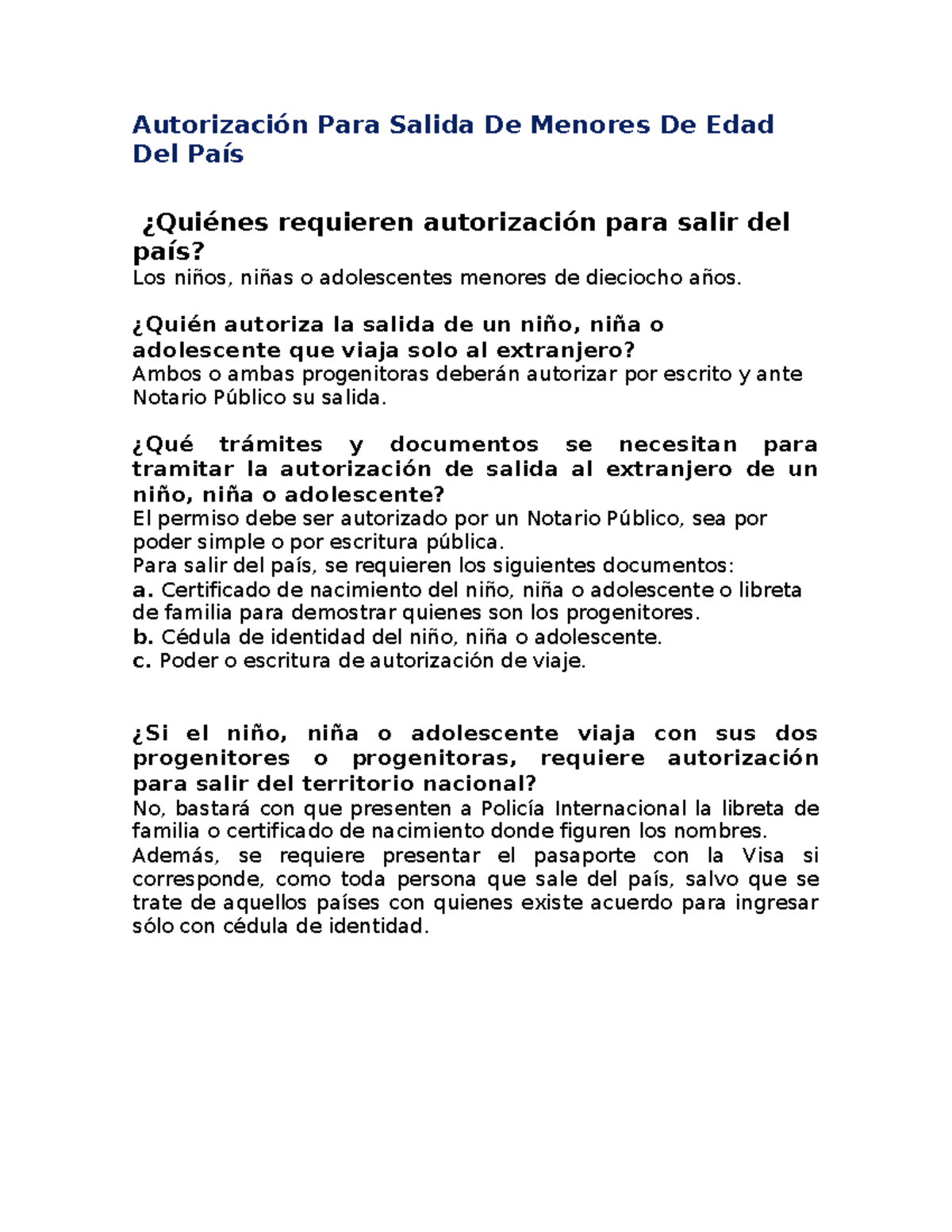 Autorización Para Salida De Menores De Edad Del País

¿Quiénes requieren autorización para salir del país?
Los niños, niñas o adolescentes menores de dieciocho años.

¿Quién autoriza la salida de un niño, niña o adolescente que viaja solo al extranjero?
Ambos o ambas progenitoras deberán autorizar por escrito y ante Notario Público su salida.

¿Qué trámites y documentos se necesitan para tramitar la autorización de salida al extranjero de un niño, niña o adolescente?
El permiso debe ser autorizado por un Notario Público, sea por poder simple o por escritura pública.
Para salir del país, se requieren los siguientes documentos:
a. Certificado de nacimiento del niño, niña o adolescente o libreta de familia para demostrar quienes son los progenitores.
b. Cédula de identidad del niño, niña o adolescente.
c. Poder o escritura de autorización de viaje.

¿Si el niño, niña o adolescente viaja con sus dos progenitores o progenitoras, requiere autorización para salir del territorio nacional?
No, bastará con que presenten a Policía Internacional la libreta de familia o certificado de nacimiento donde figuren los nombres.
Además, se requiere presentar el pasaporte con la Visa si corresponde, como toda persona que sale del país, salvo que se trate de aquellos países con quienes existe acuerdo para ingresar sólo con cédula de identidad.